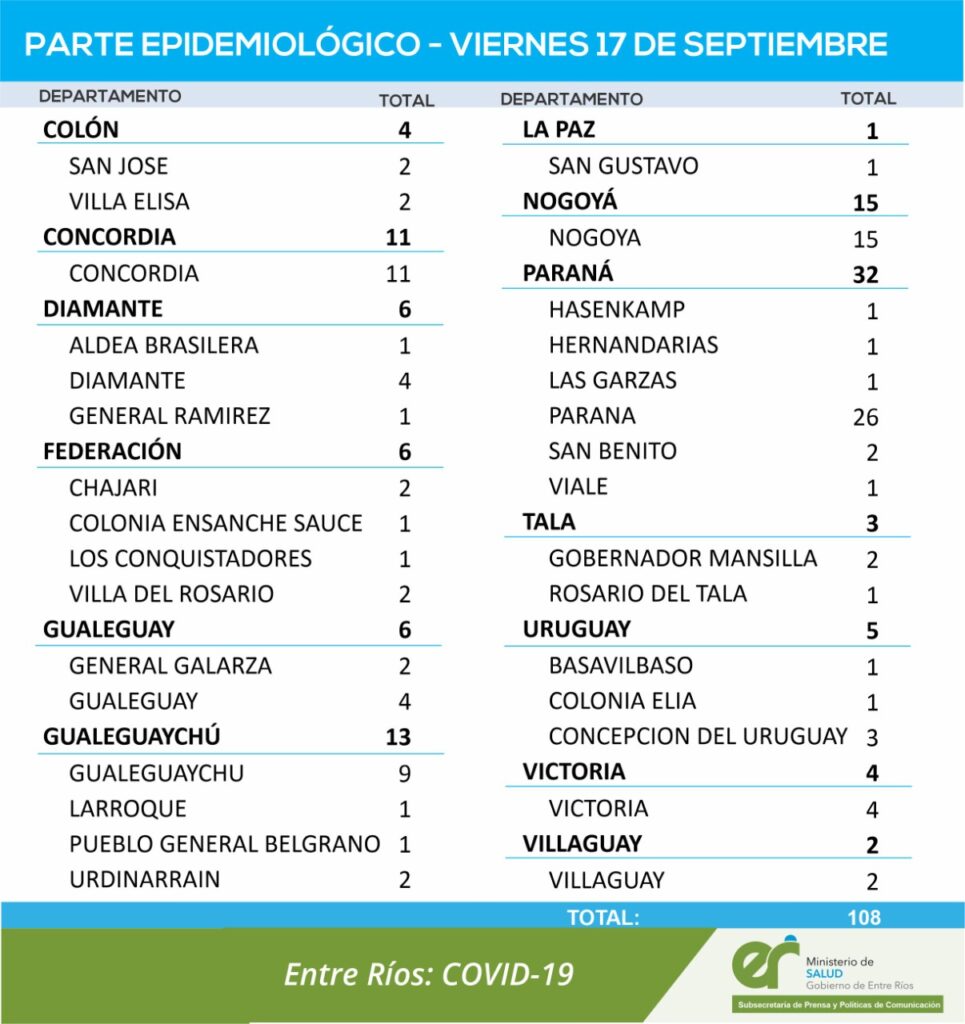 PARTE EPIDEMIOLÓGICO - VIERNES 17 DE SEPTIEMBRE

| DEPARTAMENTO | TOTAL |
|---|---|
| COLÓN | 4 |
| SAN JOSE | 2 |
| VILLA ELISA | 2 |
| CONCORDIA | 11 |
| CONCORDIA | 11 |
| DIAMANTE | 6 |
| ALDEA BRASILERA | 1 |
| DIAMANTE | 4 |
| GENERAL RAMIREZ | 1 |
| FEDERACIÓN | 6 |
| CHAJARI | 2 |
| COLONIA ENSANCHE SAUCE | 1 |
| LOS CONQUISTADORES | 1 |
| VILLA DEL ROSARIO | 2 |
| GUALEGUAY | 6 |
| GENERAL GALARZA | 2 |
| GUALEGUAY | 4 |
| GUALEGUAYCHÚ | 13 |
| GUALEGUAYCHU | 9 |
| LARROQUE | 1 |
| PUEBLO GENERAL BELGRANO | 1 |
| URDINARRAIN | 2 |

| DEPARTAMENTO | TOTAL |
|---|---|
| LA PAZ | 1 |
| SAN GUSTAVO | 1 |
| NOGOYÁ | 15 |
| NOGOYA | 15 |
| PARANÁ | 32 |
| HASENKAMP | 1 |
| HERNANDARIAS | 1 |
| LAS GARZAS | 1 |
| PARANA | 26 |
| SAN BENITO | 2 |
| VIALE | 1 |
| TALA | 3 |
| GOBERNADOR MANSILLA | 2 |
| ROSARIO DEL TALA | 1 |
| URUGUAY | 5 |
| BASAVILBASO | 1 |
| COLONIA ELIA | 1 |
| CONCEPCION DEL URUGUAY | 3 |
| VICTORIA | 4 |
| VICTORIA | 4 |
| VILLAGUAY | 2 |
| VILLAGUAY | 2 |

TOTAL: 108

Entre Ríos: COVID-19

er Ministerio de SALUD Gobierno de Entre Ríos

Subsecretaría de Prensa y Políticas de Comunicación